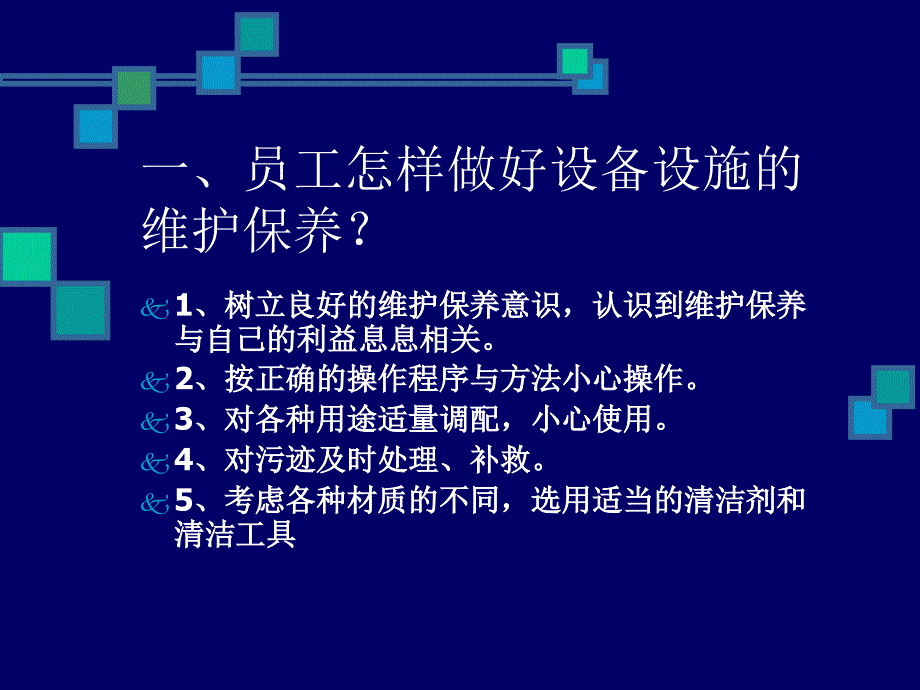 一、员工怎样做好设备设施的维护保养？

1、树立良好的维护保养意识，认识到维护保养与自己的利益息息相关。

2、按正确的操作程序与方法小心操作。

3、对各种用途适量调配，小心使用。

4、对污迹及时处理、补救。

5、考虑各种材质的不同，选用适当的清洁剂和清洁工具